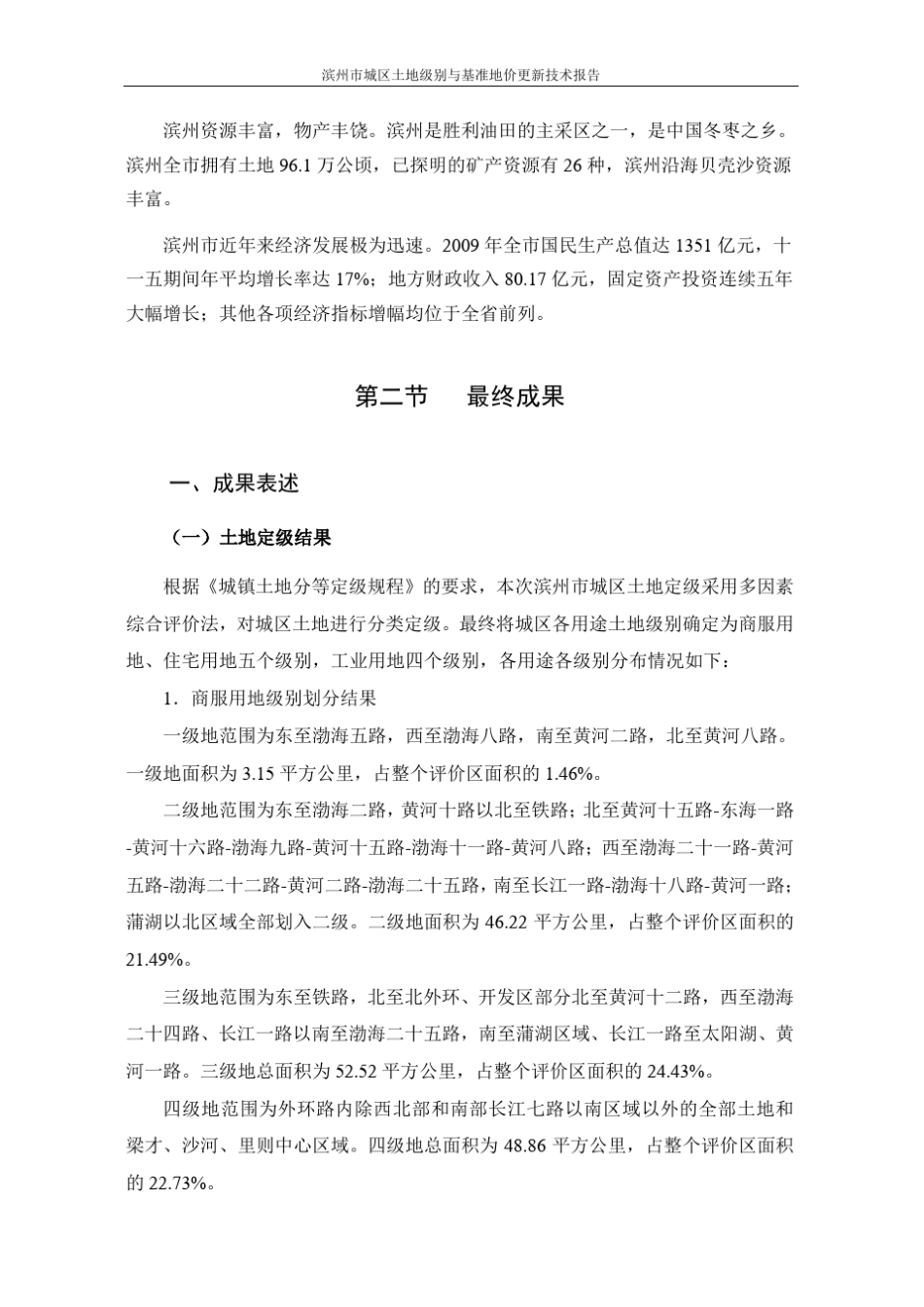 滨州市城区土地级别与基准地价更新技术报告

滨州资源丰富，物产丰饶。滨州是胜利油田的主采区之一，是中国冬枣之乡。滨州全市拥有土地 96.1 万公顷，已探明的矿产资源有 26 种，滨州沿海贝壳沙资源丰富。

滨州市近年来经济发展极为迅速。2009 年全市国民生产总值达 1351 亿元，十一五期间年平均增长率达 17%；地方财政收入 80.17 亿元，固定资产投资连续五年大幅增长；其他各项经济指标增幅均位于全省前列。

第二节　最终成果

一、成果表述

（一）土地定级结果

根据《城镇土地分等定级规程》的要求，本次滨州市城区土地定级采用多因素综合评价法，对城区土地进行分类定级。最终将城区各用途土地级别确定为商服用地、住宅用地五个级别，工业用地四个级别，各用途各级别分布情况如下：

1．商服用地级别划分结果

一级地范围为东至渤海五路，西至渤海八路，南至黄河二路，北至黄河八路。一级地面积为 3.15 平方公里，占整个评价区面积的 1.46%。

二级地范围为东至渤海二路，黄河十路以北至铁路；北至黄河十五路-东海一路-黄河十六路-渤海九路-黄河十五路-渤海十一路-黄河八路；西至渤海二十一路-黄河五路-渤海二十二路-黄河二路-渤海二十五路，南至长江一路-渤海十八路-黄河一路；蒲湖以北区域全部划入二级。二级地面积为 46.22 平方公里，占整个评价区面积的 21.49%。

三级地范围为东至铁路，北至北外环、开发区部分北至黄河十二路，西至渤海二十四路、长江一路以南至渤海二十五路，南至蒲湖区域、长江一路至太阳湖、黄河一路。三级地总面积为 52.52 平方公里，占整个评价区面积的 24.43%。

四级地范围为外环路内除西北部和南部长江七路以南区域以外的全部土地和梁才、沙河、里则中心区域。四级地总面积为 48.86 平方公里，占整个评价区面积的 22.73%。